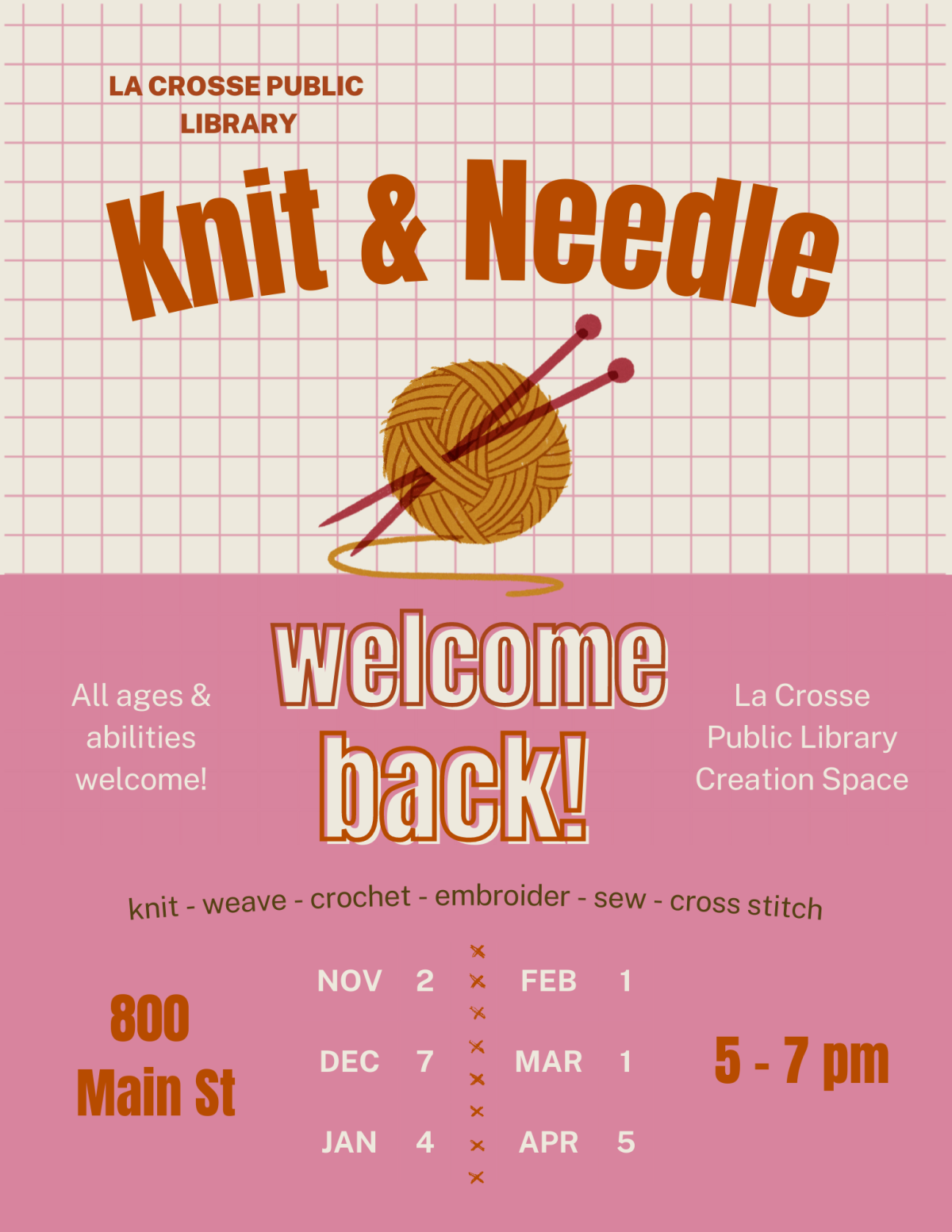 LA CROSSE PUBLIC LIBRARY

Knit & Needle

All ages & abilities welcome!

welcome back!

La Crosse Public Library Creation Space

knit - weave - crochet - embroider - sew - cross stitch

800 Main St

NOV 2
DEC 7
JAN 4

FEB 1
MAR 1
APR 5

5 - 7 pm